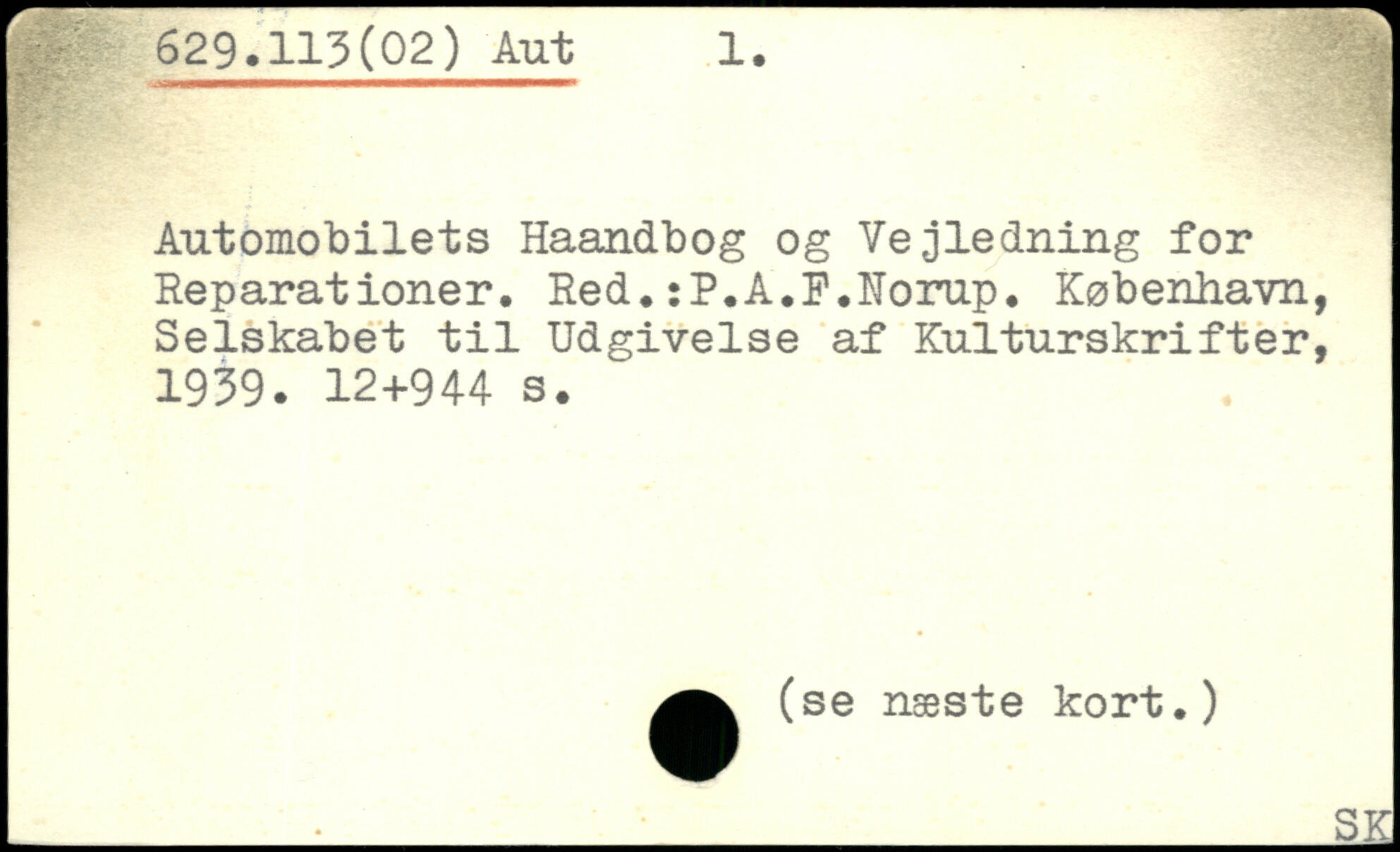 629.113(02) Aut 1.

Automobilets Haandbog og Vejledning for Reparationer. Red.:P.A.F.Norup. København, Selskabet til Udgivelse af Kulturskrifter, 1939. 12+944 s.

(se næste kort.)

SK